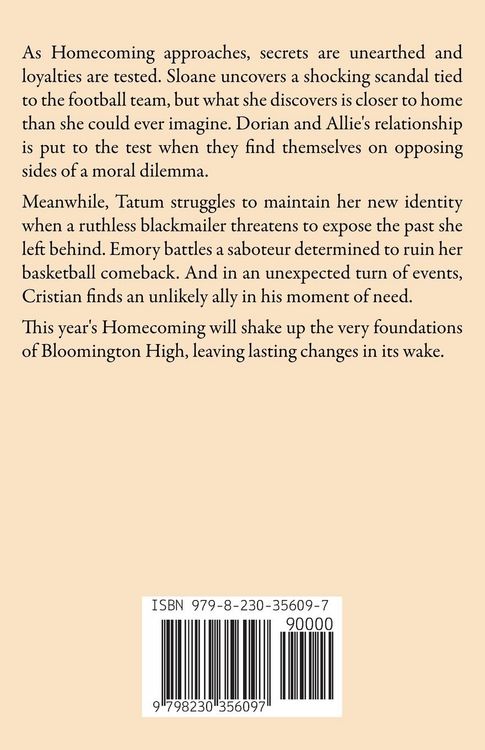 As Homecoming approaches, secrets are unearthed and loyalties are tested. Sloane uncovers a shocking scandal tied to the football team, but what she discovers is closer to home than she could ever imagine. Dorian and Allie's relationship is put to the test when they find themselves on opposing sides of a moral dilemma.

Meanwhile, Tatum struggles to maintain her new identity when a ruthless blackmailer threatens to expose the past she left behind. Emory battles a saboteur determined to ruin her basketball comeback. And in an unexpected turn of events, Cristian finds an unlikely ally in his moment of need.

This year's Homecoming will shake up the very foundations of Bloomington High, leaving lasting changes in its wake.

ISBN 979-8-230-35609-7

90000

9 798230 356097